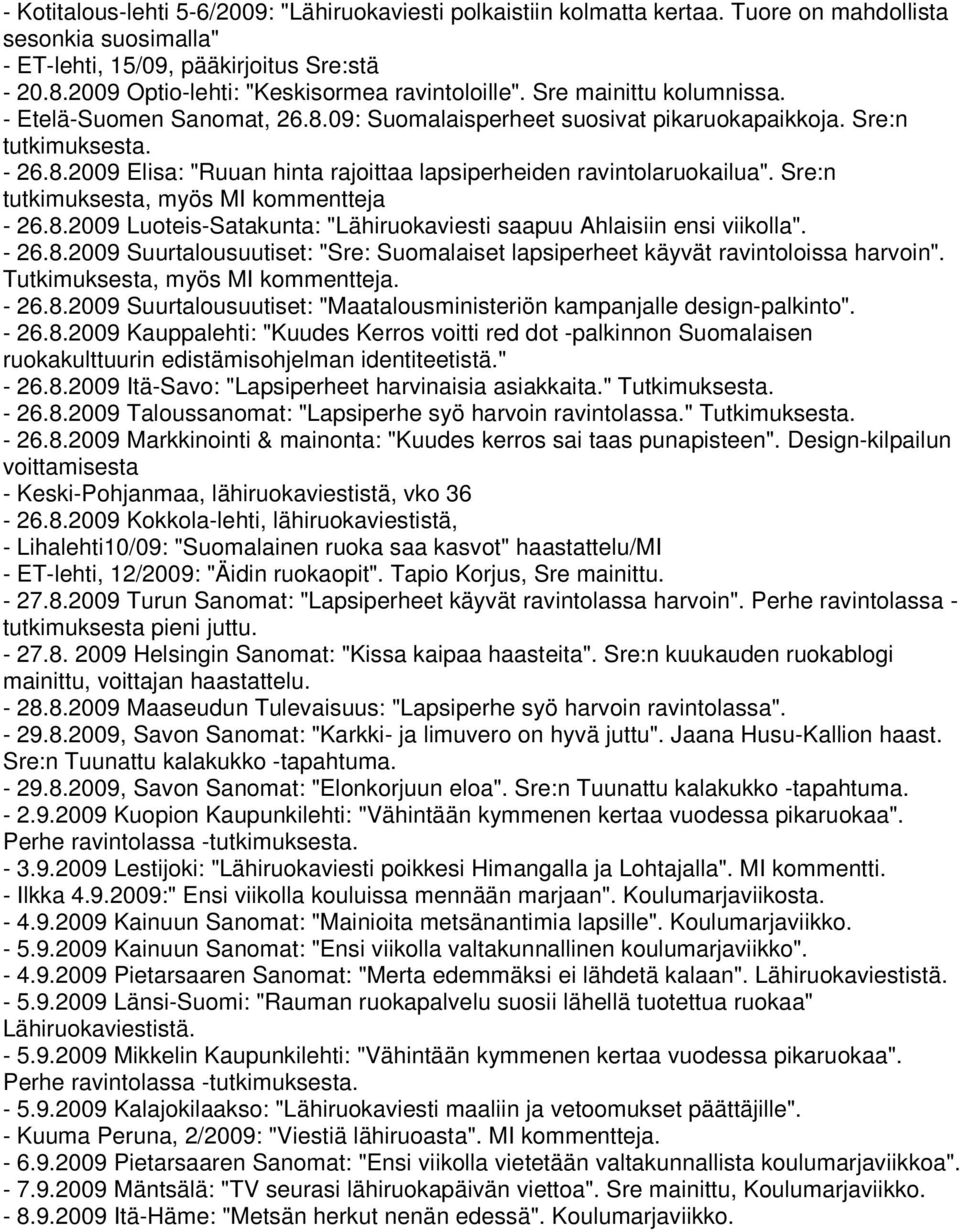 - Kotitalous-lehti 5-6/2009: "Lähiruokaviesti polkaistiin kolmatta kertaa. Tuore on mahdollista sesonkia suosimalla"
- ET-lehti, 15/09, pääkirjoitus Sre:stä
- 20.8.2009 Optio-lehti: "Keskisormea ravintoloille". Sre mainittu kolumnissa.
- Etelä-Suomen Sanomat, 26.8.09: Suomalaisperheet suosivat pikaruokapaikkoja. Sre:n tutkimuksesta.
- 26.8.2009 Elisa: "Ruuan hinta rajoittaa lapsiperheiden ravintolaruokailua". Sre:n tutkimuksesta, myös MI kommentteja
- 26.8.2009 Luoteis-Satakunta: "Lähiruokaviesti saapuu Ahlaisiin ensi viikolla".
- 26.8.2009 Suurtalousuutiset: "Sre: Suomalaiset lapsiperheet käyvät ravintoloissa harvoin". Tutkimuksesta, myös MI kommentteja.
- 26.8.2009 Suurtalousuutiset: "Maatalousministeriön kampanjalle design-palkinto".
- 26.8.2009 Kauppalehti: "Kuudes Kerros voitti red dot -palkinnon Suomalaisen ruokakulttuurin edistämisohjelman identiteetistä."
- 26.8.2009 Itä-Savo: "Lapsiperheet harvinaisia asiakkaita." Tutkimuksesta.
- 26.8.2009 Taloussanomat: "Lapsiperhe syö harvoin ravintolassa." Tutkimuksesta.
- 26.8.2009 Markkinointi & mainonta: "Kuudes kerros sai taas punapisteen". Design-kilpailun voittamisesta
- Keski-Pohjanmaa, lähiruokaviestistä, vko 36
- 26.8.2009 Kokkola-lehti, lähiruokaviestistä,
- Lihalehti10/09: "Suomalainen ruoka saa kasvot" haastattelu/MI
- ET-lehti, 12/2009: "Äidin ruokaopit". Tapio Korjus, Sre mainittu.
- 27.8.2009 Turun Sanomat: "Lapsiperheet käyvät ravintolassa harvoin". Perhe ravintolassa - tutkimuksesta pieni juttu.
- 27.8. 2009 Helsingin Sanomat: "Kissa kaipaa haasteita". Sre:n kuukauden ruokablogi mainittu, voittajan haastattelu.
- 28.8.2009 Maaseudun Tulevaisuus: "Lapsiperhe syö harvoin ravintolassa".
- 29.8.2009, Savon Sanomat: "Karkki- ja limuvero on hyvä juttu". Jaana Husu-Kallion haast. Sre:n Tuunattu kalakukko -tapahtuma.
- 29.8.2009, Savon Sanomat: "Elonkorjuun eloa". Sre:n Tuunattu kalakukko -tapahtuma.
- 2.9.2009 Kuopion Kaupunkilehti: "Vähintään kymmenen kertaa vuodessa pikaruokaa". Perhe ravintolassa -tutkimuksesta.
- 3.9.2009 Lestijoki: "Lähiruokaviesti poikkesi Himangalla ja Lohtajalla". MI kommentti.
- Ilkka 4.9.2009:" Ensi viikolla kouluissa mennään marjaan". Koulumarjaviikosta.
- 4.9.2009 Kainuun Sanomat: "Mainioita metsänantimia lapsille". Koulumarjaviikko.
- 5.9.2009 Kainuun Sanomat: "Ensi viikolla valtakunnallinen koulumarjaviikko".
- 4.9.2009 Pietarsaaren Sanomat: "Merta edemmäksi ei lähdetä kalaan". Lähiruokaviestistä.
- 5.9.2009 Länsi-Suomi: "Rauman ruokapalvelu suosii lähellä tuotettua ruokaa" Lähiruokaviestistä.
- 5.9.2009 Mikkelin Kaupunkilehti: "Vähintään kymmenen kertaa vuodessa pikaruokaa". Perhe ravintolassa -tutkimuksesta.
- 5.9.2009 Kalajokilaakso: "Lähiruokaviesti maaliin ja vetoomukset päättäjille".
- Kuuma Peruna, 2/2009: "Viestiä lähiruoasta". MI kommentteja.
- 6.9.2009 Pietarsaaren Sanomat: "Ensi viikolla vietetään valtakunnallista koulumarjaviikkoa".
- 7.9.2009 Mäntsälä: "TV seurasi lähiruokapäivän viettoa". Sre mainittu, Koulumarjaviikko.
- 8.9.2009 Itä-Häme: "Metsän herkut nenän edessä". Koulumarjaviikko.